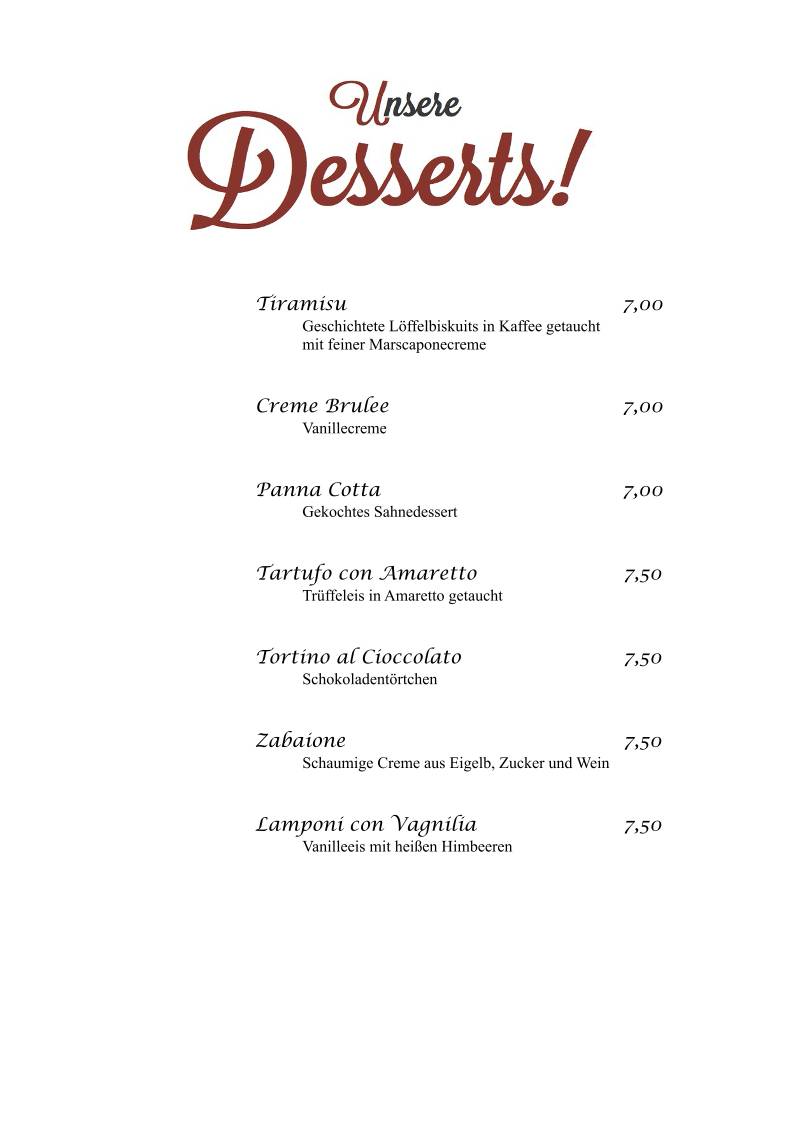 Unsere
Desserts!

Tiramisu 7,00
Geschichtete Löffelbiskuits in Kaffee getaucht mit feiner Marscaponecreme

Creme Brulee 7,00
Vanillecreme

Panna Cotta 7,00
Gekochtes Sahnedessert

Tartufo con Amaretto 7,50
Trüffeleis in Amaretto getaucht

Tortino al Cioccolato 7,50
Schokoladentörtchen

Zabaione 7,50
Schaumige Creme aus Eigelb, Zucker und Wein

Lamponi con Vagnilia 7,50
Vanilleeis mit heißen Himbeeren